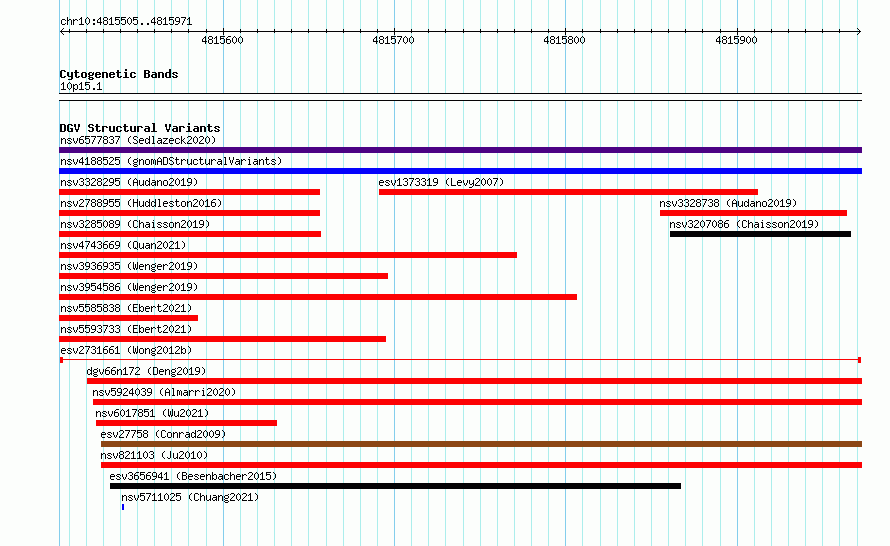 chr10:4815505..4815971

4815600 4815700 4815800 4815900

Cytogenetic Bands
10p15.1

DGV Structural Variants
nsv6577837 (Sedlazeck2020)
nsv4188525 (gnomADStructuralVariants)
nsv3328295 (Audano2019)
esv1373319 (Levy2007)
nsv2788955 (Huddleston2016)
nsv3328738 (Audano2019)
nsv3285089 (Chaisson2019)
nsv3207086 (Chaisson2019)
nsv4743669 (Quan2021)
nsv3936935 (Wenger2019)
nsv3954586 (Wenger2019)
nsv5585838 (Ebert2021)
nsv5593733 (Ebert2021)
esv2731661 (Wong2012b)
dgv66n172 (Deng2019)
nsv5924039 (Almarri2020)
nsv6017851 (Wu2021)
esv27758 (Conrad2009)
nsv821103 (Ju2010)
esv3656941 (Besenbacher2015)
nsv5711025 (Chuang2021)